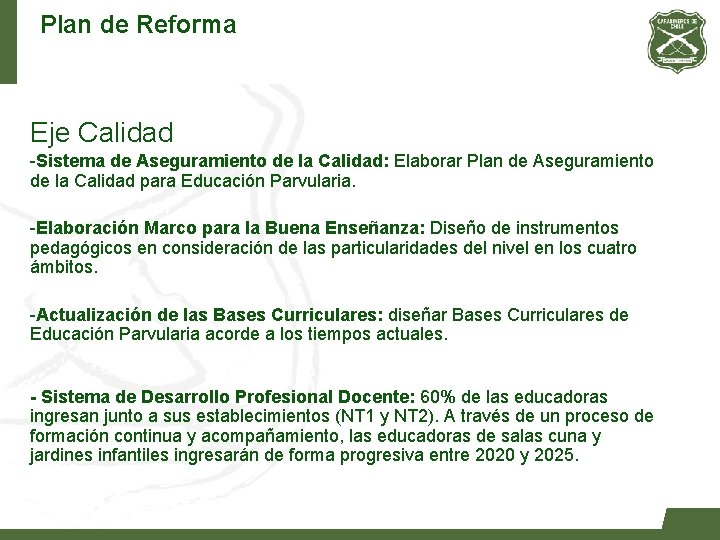 Plan de Reforma

CARABINEROS DE CHILE

Eje Calidad

-Sistema de Aseguramiento de la Calidad: Elaborar Plan de Aseguramiento de la Calidad para Educación Parvularia.

-Elaboración Marco para la Buena Enseñanza: Diseño de instrumentos pedagógicos en consideración de las particularidades del nivel en los cuatro ámbitos.

-Actualización de las Bases Curriculares: diseñar Bases Curriculares de Educación Parvularia acorde a los tiempos actuales.

- Sistema de Desarrollo Profesional Docente: 60% de las educadoras ingresan junto a sus establecimientos (NT1 y NT2). A través de un proceso de formación continua y acompañamiento, las educadoras de salas cuna y jardines infantiles ingresarán de forma progresiva entre 2020 y 2025.